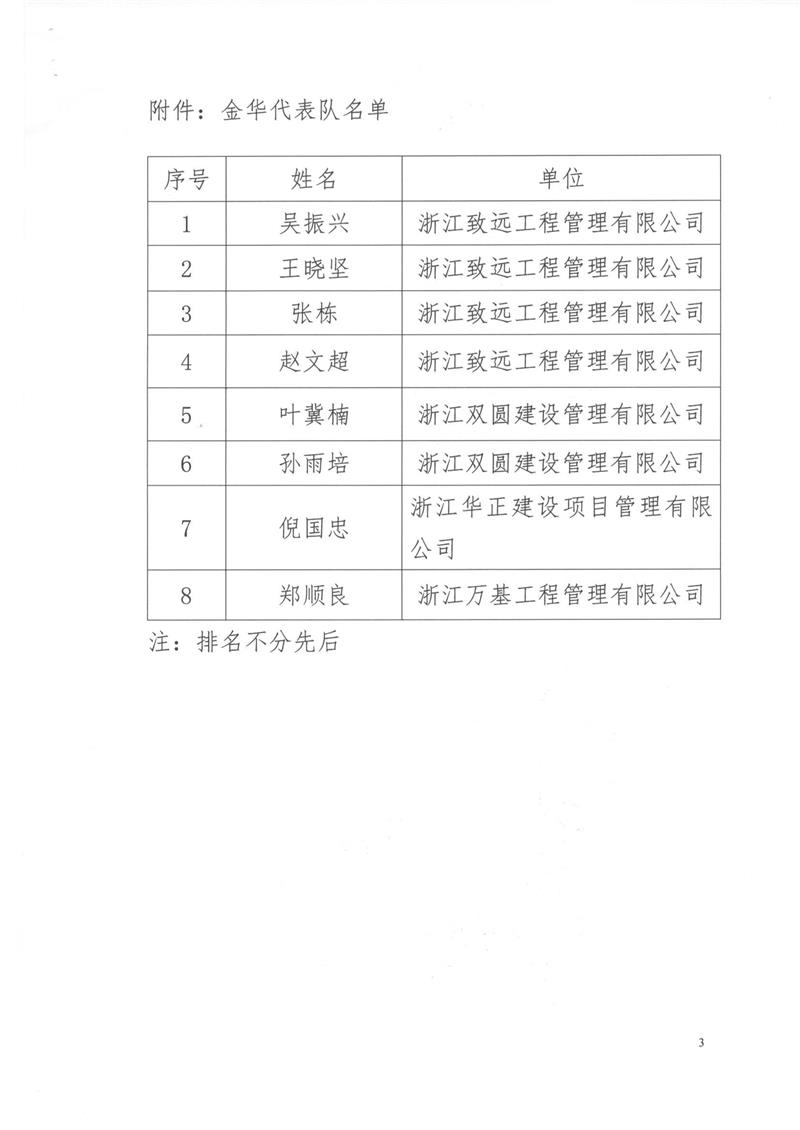 附件：金华代表队名单

| 序号 | 姓名 | 单位 |
|---|---|---|
| 1 | 吴振兴 | 浙江致远工程管理有限公司 |
| 2 | 王晓坚 | 浙江致远工程管理有限公司 |
| 3 | 张栋 | 浙江致远工程管理有限公司 |
| 4 | 赵文超 | 浙江致远工程管理有限公司 |
| 5 | 叶冀楠 | 浙江双圆建设管理有限公司 |
| 6 | 孙雨培 | 浙江双圆建设管理有限公司 |
| 7 | 倪国忠 | 浙江华正建设项目管理有限公司 |
| 8 | 郑顺良 | 浙江万基工程管理有限公司 |

注：排名不分先后

3